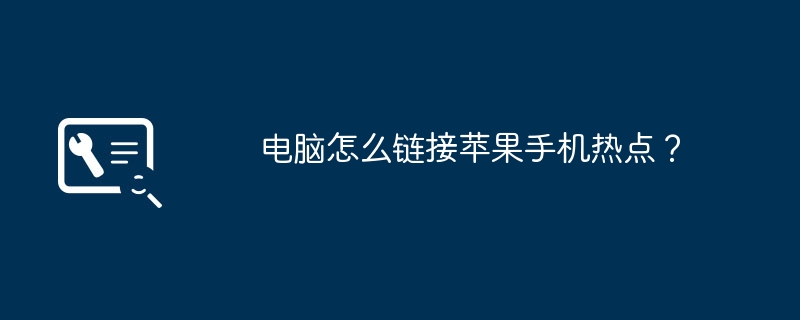 电脑怎么链接苹果手机热点？